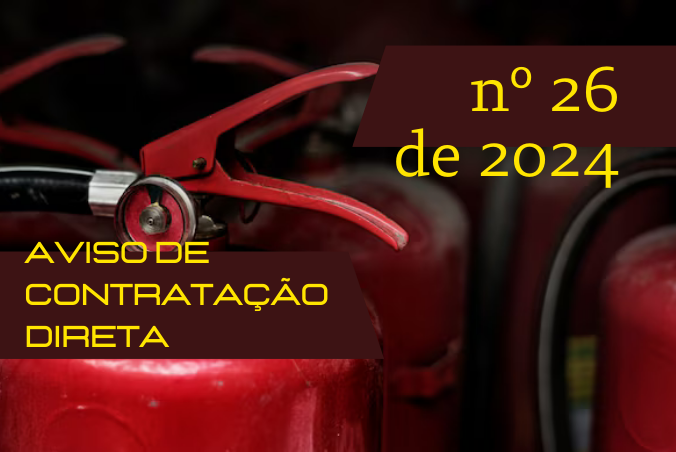 nº 26
de 2024

AVISO DE
CONTRATAÇÃO
DIRETA